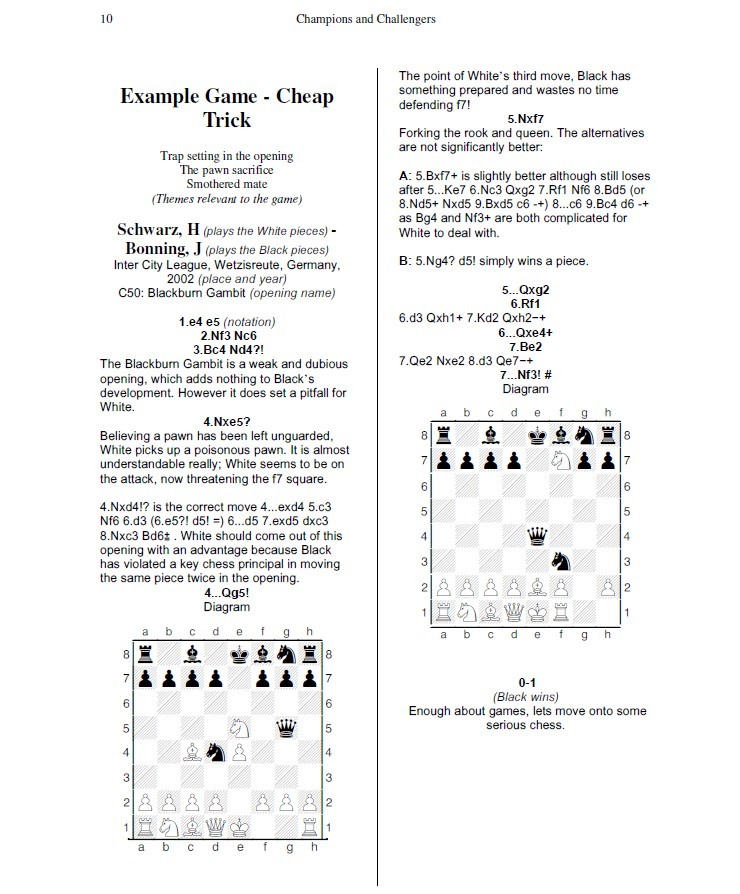 10 Champions and Challengers

Example Game - Cheap Trick

Trap setting in the opening
The pawn sacrifice
Smothered mate
(Themes relevant to the game)

Schwarz, H (plays the White pieces) - Bonning, J (plays the Black pieces)
Inter City League, Wetzisreute, Germany, 2002 (place and year)
C50: Blackburn Gambit (opening name)

1.e4 e5 (notation)
2.Nf3 Nc6
3.Bc4 Nd4?!
The Blackburn Gambit is a weak and dubious opening, which adds nothing to Black's development. However it does set a pitfall for White.
4.Nxe5?
Believing a pawn has been left unguarded, White picks up a poisonous pawn. It is almost understandable really; White seems to be on the attack, now threatening the f7 square.

4.Nxd4!? is the correct move 4...exd4 5.c3 Nf6 6.d3 (6.e5?! d5! =) 6...d5 7.exd5 dxc3 8.Nxc3 Bd6± . White should come out of this opening with an advantage because Black has violated a key chess principal in moving the same piece twice in the opening.
4...Qg5!
Diagram

a b c d e f g h
8 8
7 7
6 6
5 5
4 4
3 3
2 2
1 1
a b c d e f g h

The point of White's third move, Black has something prepared and wastes no time defending f7!
5.Nxf7
Forking the rook and queen. The alternatives are not significantly better:

A: 5.Bxf7+ is slightly better although still loses after 5...Ke7 6.Nc3 Qxg2 7.Rf1 Nf6 8.Bd5 (or 8.Nd5+ Nxd5 9.Bxd5 c6 -+) 8...c6 9.Bc4 d6 -+ as Bg4 and Nf3+ are both complicated for White to deal with.

B: 5.Ng4? d5! simply wins a piece.

5...Qxg2
6.Rf1
6.d3 Qxh1+ 7.Kd2 Qxh2-+
6...Qxe4+
7.Be2
7.Qe2 Nxe2 8.d3 Qe7-+
7...Nf3! #
Diagram

a b c d e f g h
8 8
7 7
6 6
5 5
4 4
3 3
2 2
1 1
a b c d e f g h

0-1
(Black wins)
Enough about games, lets move onto some serious chess.